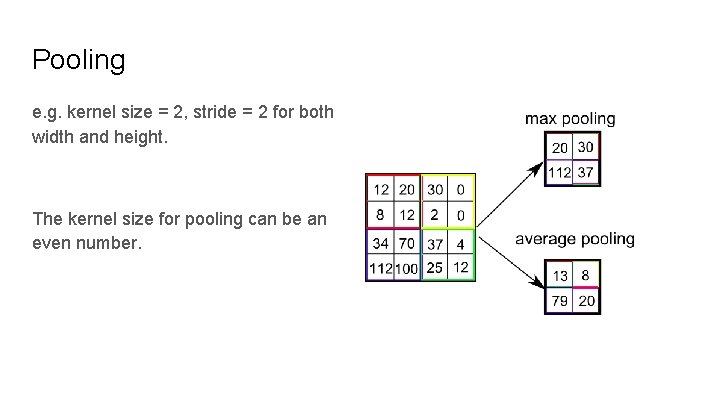 Pooling

e.g. kernel size = 2, stride = 2 for both width and height.

The kernel size for pooling can be an even number.

| 12 | 20 | 30 | 0 |
|---|---|---|---|
| 8 | 12 | 2 | 0 |
| 34 | 70 | 37 | 4 |
| 112 | 100 | 25 | 12 |

max pooling

| 20 | 30 |
|---|---|
| 112 | 37 |

average pooling

| 13 | 8 |
|---|---|
| 79 | 20 |